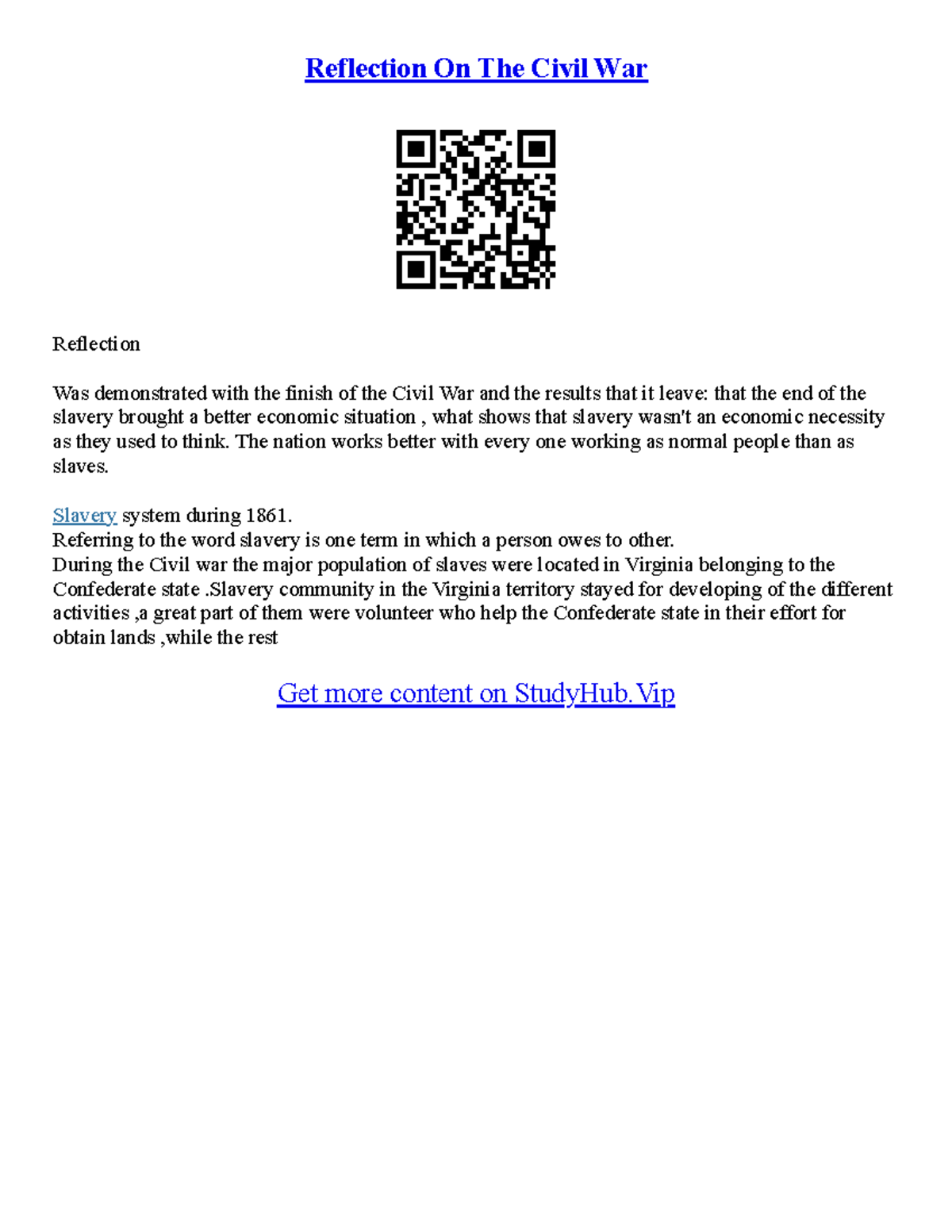 Reflection On The Civil War

Reflection

Was demonstrated with the finish of the Civil War and the results that it leave: that the end of the slavery brought a better economic situation , what shows that slavery wasn't an economic necessity as they used to think. The nation works better with every one working as normal people than as slaves.

Slavery system during 1861.
Referring to the word slavery is one term in which a person owes to other.
During the Civil war the major population of slaves were located in Virginia belonging to the Confederate state .Slavery community in the Virginia territory stayed for developing of the different activities ,a great part of them were volunteer who help the Confederate state in their effort for obtain lands ,while the rest

Get more content on StudyHub.Vip